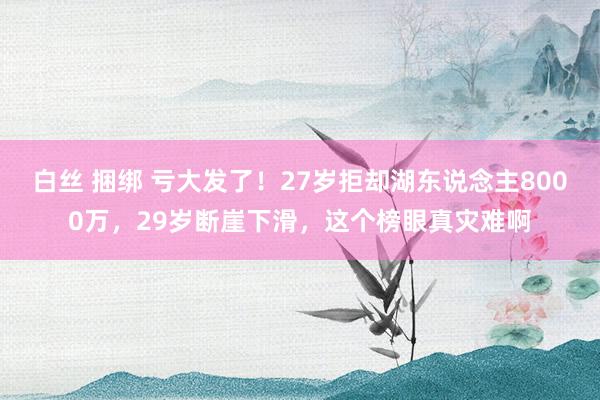 白丝 捆绑 亏大发了！27岁拒却湖东说念主8000万，29岁断崖下滑，这个榜眼真灾难啊